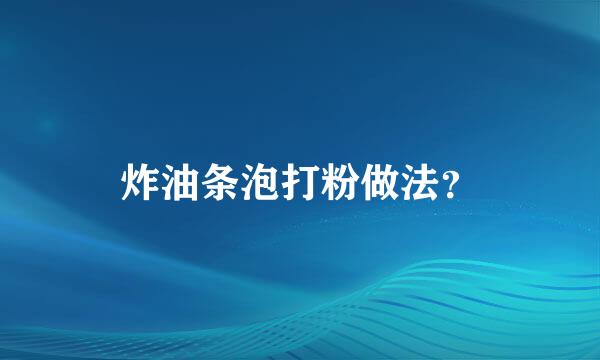 炸油条泡打粉做法？